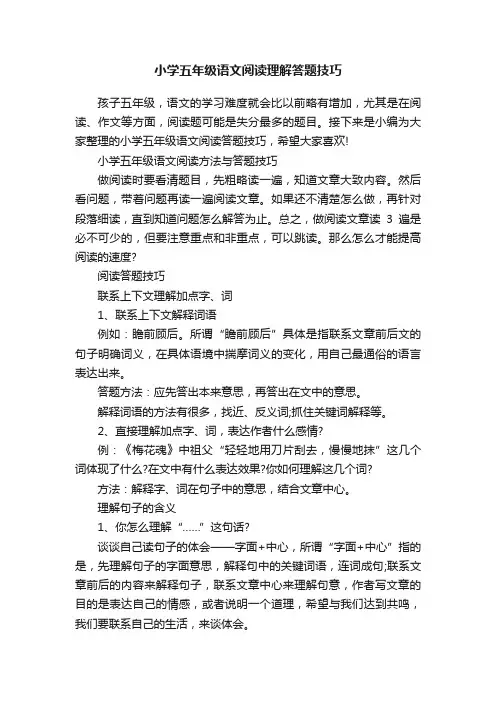 小学五年级语文阅读理解答题技巧

孩子五年级，语文的学习难度就会比以前略有增加，尤其是在阅读、作文等方面，阅读题可能是失分最多的题目。接下来是小编为大家整理的小学五年级语文阅读答题技巧，希望大家喜欢!

小学五年级语文阅读方法与答题技巧

做阅读时要看清题目，先粗略读一遍，知道文章大致内容。然后看问题，带着问题再读一遍阅读文章。如果还不清楚怎么做，再针对段落细读，直到知道问题怎么解答为止。总之，做阅读文章读 3 遍是必不可少的，但要注意重点和非重点，可以跳读。那么怎么才能提高阅读的速度?

阅读答题技巧

联系上下文理解加点字、词

1、联系上下文解释词语

例如：瞻前顾后。所谓“瞻前顾后”具体是指联系文章前后文的句子明确词义，在具体语境中揣摩词义的变化，用自己最通俗的语言表达出来。

答题方法：应先答出本来意思，再答出在文中的意思。

解释词语的方法有很多，找近、反义词;抓住关键词解释等。

2、直接理解加点字、词，表达作者什么感情?

例：《梅花魂》中祖父“轻轻地用刀片刮去，慢慢地抹”这几个词体现了什么?在文中有什么表达效果?你如何理解这几个词?

方法：解释字、词在句子中的意思，结合文章中心。

理解句子的含义

1、你怎么理解“……”这句话?

谈谈自己读句子的体会——字面+中心，所谓“字面+中心”指的是，先理解句子的字面意思，解释句中的关键词语，连词成句;联系文章前后的内容来解释句子，联系文章中心来理解句意，作者写文章的目的是表达自己的情感，或者说明一个道理，希望与我们达到共鸣，我们要联系自己的生活，来谈体会。